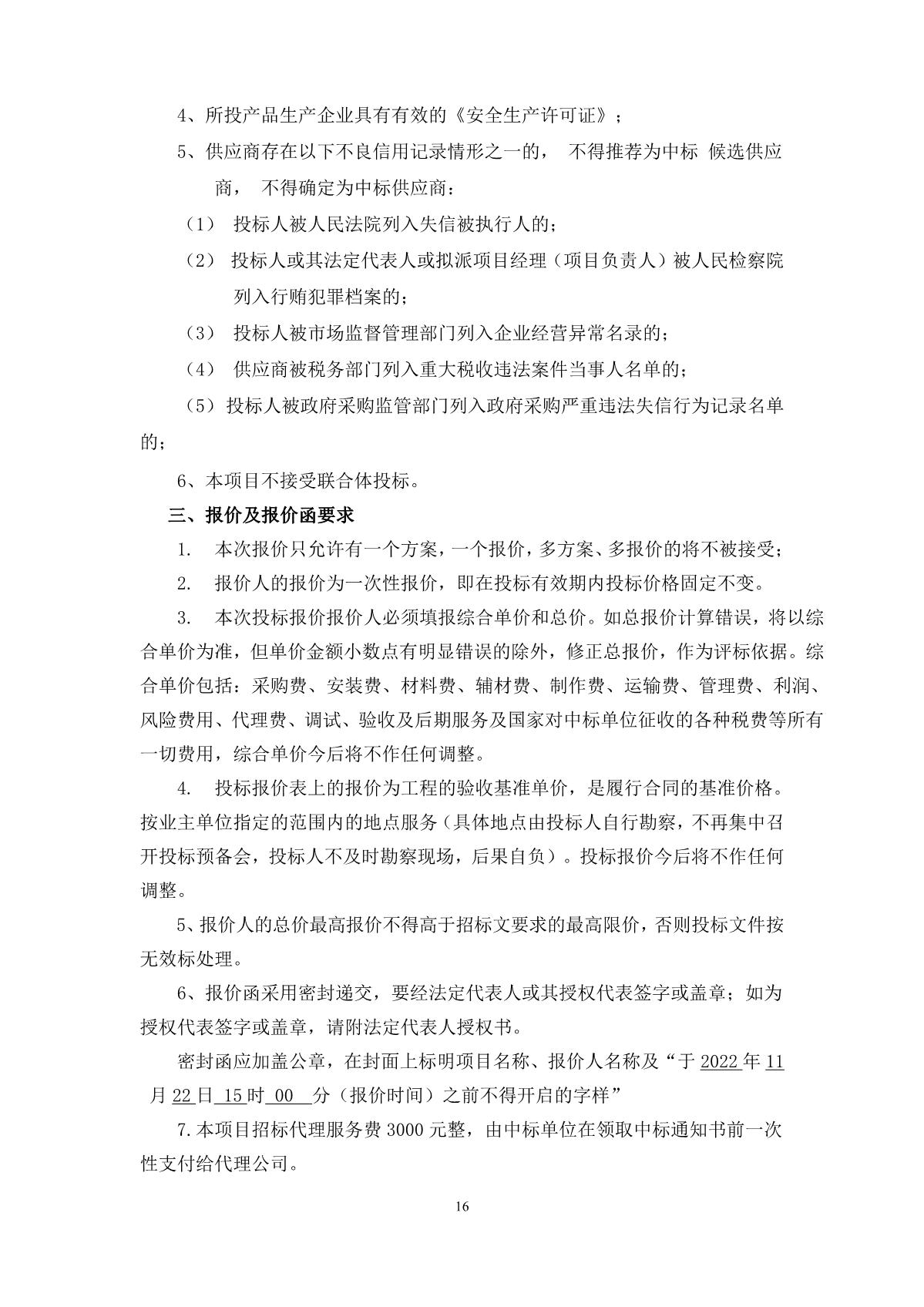 4、所投产品生产企业具有有效的《安全生产许可证》；

5、供应商存在以下不良信用记录情形之一的， 不得推荐为中标 候选供应商， 不得确定为中标供应商：

（1） 投标人被人民法院列入失信被执行人的；

（2） 投标人或其法定代表人或拟派项目经理（项目负责人）被人民检察院列入行贿犯罪档案的；

（3） 投标人被市场监督管理部门列入企业经营异常名录的；

（4） 供应商被税务部门列入重大税收违法案件当事人名单的；

（5）投标人被政府采购监管部门列入政府采购严重违法失信行为记录名单的；

6、本项目不接受联合体投标。

三、报价及报价函要求

1. 本次报价只允许有一个方案，一个报价，多方案、多报价的将不被接受；

2. 报价人的报价为一次性报价，即在投标有效期内投标价格固定不变。

3. 本次投标报价报价人必须填报综合单价和总价。如总报价计算错误，将以综合单价为准，但单价金额小数点有明显错误的除外，修正总报价，作为评标依据。综合单价包括：采购费、安装费、材料费、辅材费、制作费、运输费、管理费、利润、风险费用、代理费、调试、验收及后期服务及国家对中标单位征收的各种税费等所有一切费用，综合单价今后将不作任何调整。

4. 投标报价表上的报价为工程的验收基准单价，是履行合同的基准价格。按业主单位指定的范围内的地点服务（具体地点由投标人自行勘察，不再集中召开投标预备会，投标人不及时勘察现场，后果自负）。投标报价今后将不作任何调整。

5、报价人的总价最高报价不得高于招标文要求的最高限价，否则投标文件按无效标处理。

6、报价函采用密封递交，要经法定代表人或其授权代表签字或盖章；如为授权代表签字或盖章，请附法定代表人授权书。

密封函应加盖公章，在封面上标明项目名称、报价人名称及“于 2022 年 11 月 22 日 15 时 00 分（报价时间）之前不得开启的字样”

7.本项目招标代理服务费 3000 元整，由中标单位在领取中标通知书前一次性支付给代理公司。

16